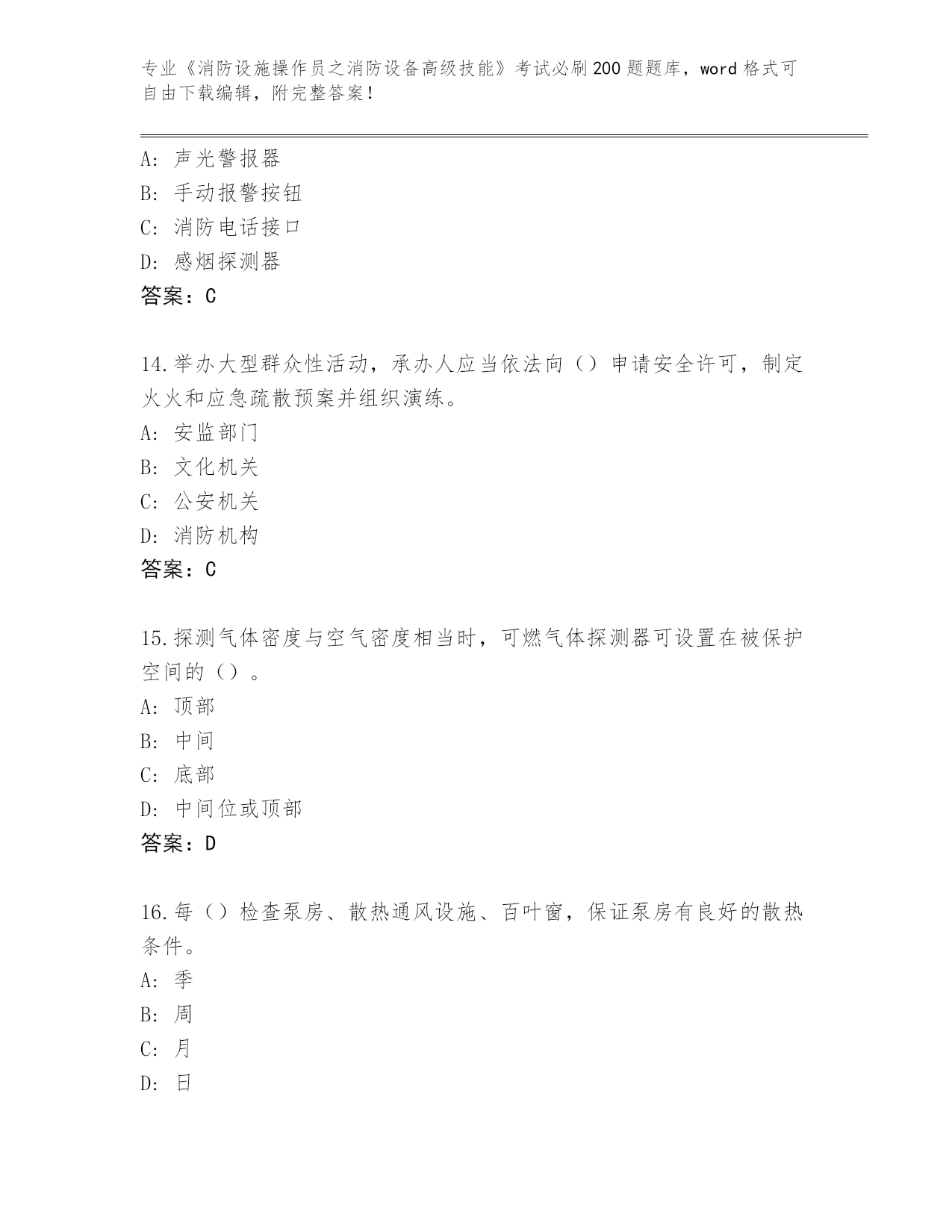 专业《消防设施操作员之消防设备高级技能》考试必刷200题题库，word格式可自由下载编辑，附完整答案！

A：声光警报器
B：手动报警按钮
C：消防电话接口
D：感烟探测器
答案：C

14.举办大型群众性活动，承办人应当依法向（）申请安全许可，制定火火和应急疏散预案并组织演练。
A：安监部门
B：文化机关
C：公安机关
D：消防机构
答案：C

15.探测气体密度与空气密度相当时，可燃气体探测器可设置在被保护空间的（）。
A：顶部
B：中间
C：底部
D：中间位或顶部
答案：D

16.每（）检查泵房、散热通风设施、百叶窗，保证泵房有良好的散热条件。
A：季
B：周
C：月
D：日